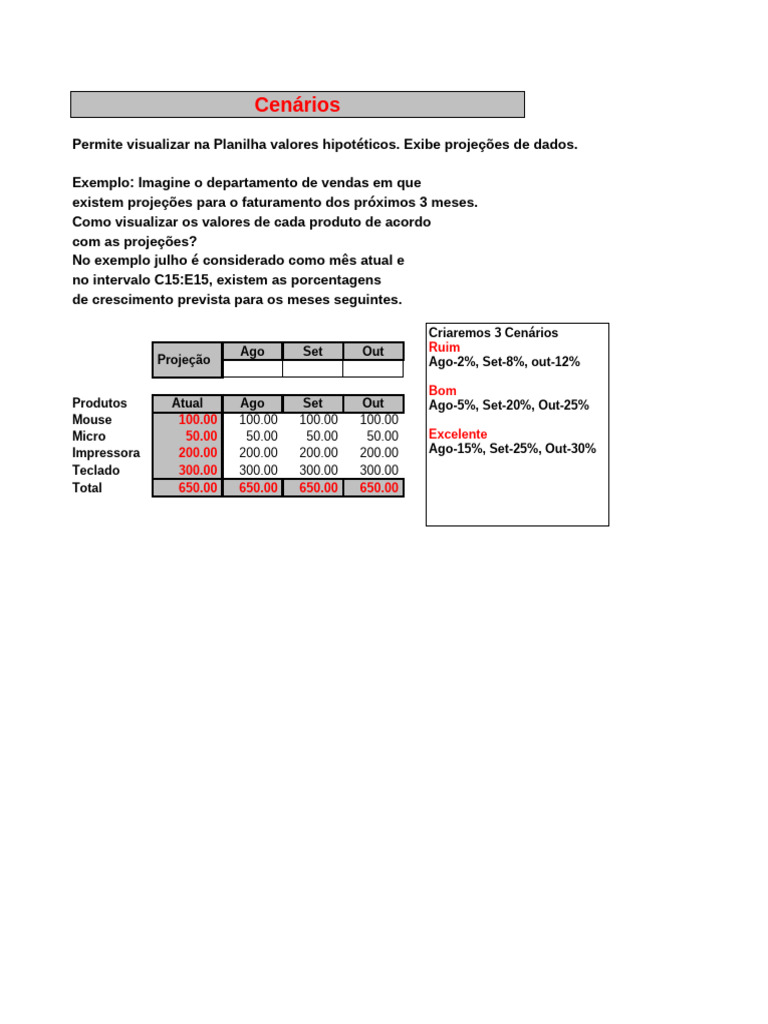 Cenários

Permite visualizar na Planilha valores hipotéticos. Exibe projeções de dados.

Exemplo: Imagine o departamento de vendas em que existem projeções para o faturamento dos próximos 3 meses. Como visualizar os valores de cada produto de acordo com as projeções? No exemplo julho é considerado como mês atual e no intervalo C15:E15, existem as porcentagens de crescimento prevista para os meses seguintes.

| Projeção | Ago | Set | Out |
|---|---|---|---|
| | | | |

| Produtos | Atual | Ago | Set | Out |
|---|---|---|---|---|
| Mouse | 100.00 | 100.00 | 100.00 | 100.00 |
| Micro | 50.00 | 50.00 | 50.00 | 50.00 |
| Impressora | 200.00 | 200.00 | 200.00 | 200.00 |
| Teclado | 300.00 | 300.00 | 300.00 | 300.00 |
| Total | 650.00 | 650.00 | 650.00 | 650.00 |

Criaremos 3 Cenários
Ruim
Ago-2%, Set-8%, out-12%

Bom
Ago-5%, Set-20%, Out-25%

Excelente
Ago-15%, Set-25%, Out-30%